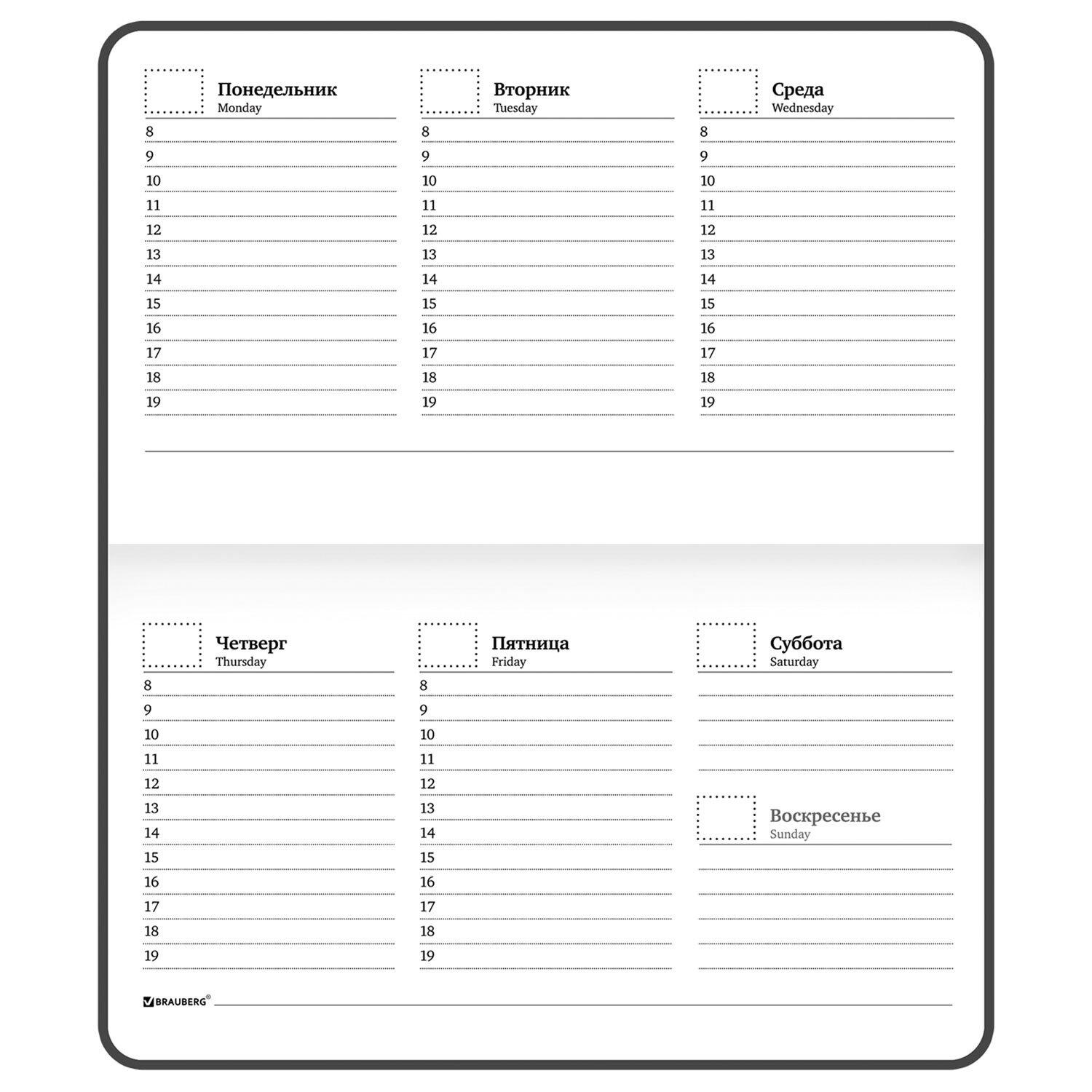 Понедельник
Monday
8
9
10
11
12
13
14
15
16
17
18
19

Вторник
Tuesday
8
9
10
11
12
13
14
15
16
17
18
19

Среда
Wednesday
8
9
10
11
12
13
14
15
16
17
18
19

Четверг
Thursday
8
9
10
11
12
13
14
15
16
17
18
19

Пятница
Friday
8
9
10
11
12
13
14
15
16
17
18
19

Суббота
Saturday

Воскресенье
Sunday

BRAUBERG®